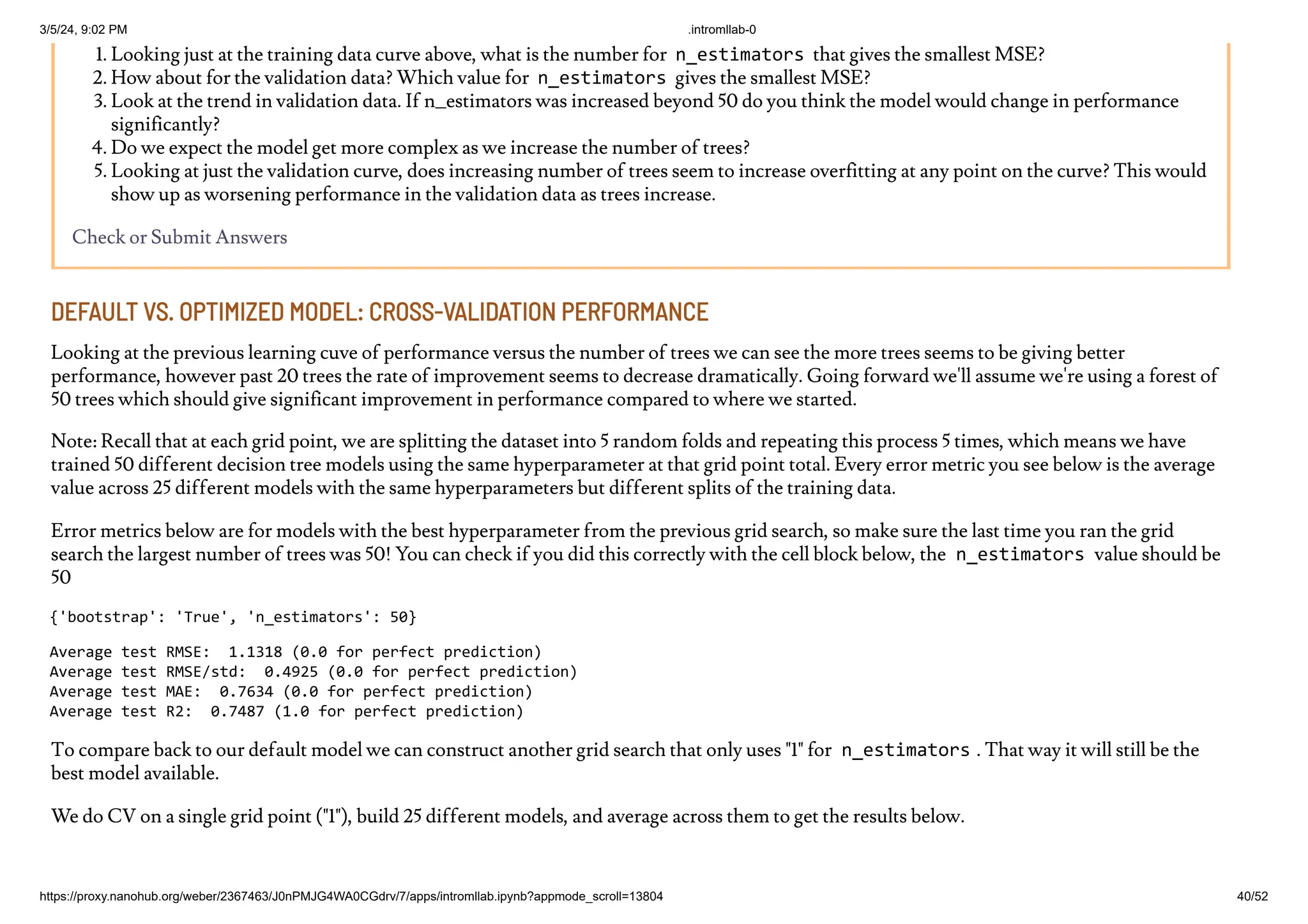 3/5/24, 9:02 PM .intromllab-0

1. Looking just at the training data curve above, what is the number for n_estimators that gives the smallest MSE?
2. How about for the validation data? Which value for n_estimators gives the smallest MSE?
3. Look at the trend in validation data. If n_estimators was increased beyond 50 do you think the model would change in performance significantly?
4. Do we expect the model get more complex as we increase the number of trees?
5. Looking at just the validation curve, does increasing number of trees seem to increase overfitting at any point on the curve? This would show up as worsening performance in the validation data as trees increase.

Check or Submit Answers

DEFAULT VS. OPTIMIZED MODEL: CROSS-VALIDATION PERFORMANCE

Looking at the previous learning cuve of performance versus the number of trees we can see the more trees seems to be giving better performance, however past 20 trees the rate of improvement seems to decrease dramatically. Going forward we'll assume we're using a forest of 50 trees which should give significant improvement in performance compared to where we started.

Note: Recall that at each grid point, we are splitting the dataset into 5 random folds and repeating this process 5 times, which means we have trained 50 different decision tree models using the same hyperparameter at that grid point total. Every error metric you see below is the average value across 25 different models with the same hyperparameters but different splits of the training data.

Error metrics below are for models with the best hyperparameter from the previous grid search, so make sure the last time you ran the grid search the largest number of trees was 50! You can check if you did this correctly with the cell block below, the n_estimators value should be 50

{'bootstrap': 'True', 'n_estimators': 50}

Average test RMSE: 1.1318 (0.0 for perfect prediction)
Average test RMSE/std: 0.4925 (0.0 for perfect prediction)
Average test MAE: 0.7634 (0.0 for perfect prediction)
Average test R2: 0.7487 (1.0 for perfect prediction)

To compare back to our default model we can construct another grid search that only uses "1" for n_estimators . That way it will still be the best model available.

We do CV on a single grid point ("1"), build 25 different models, and average across them to get the results below.

https://proxy.nanohub.org/weber/2367463/J0nPMJG4WA0CGdrv/7/apps/intromllab.ipynb?appmode_scroll=13804 40/52